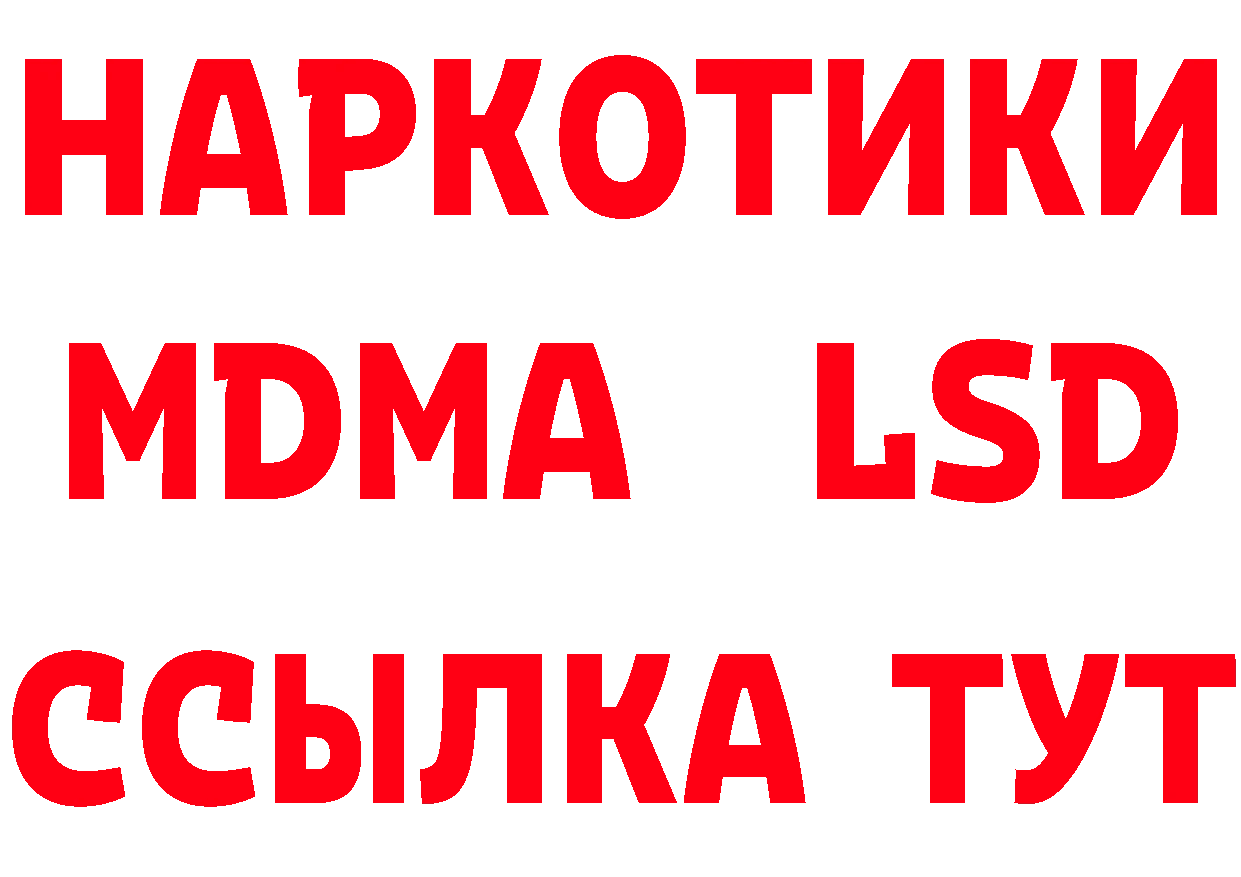 НАРКОТИКИ
MDMA LSD
ССЫЛКА ТУТ